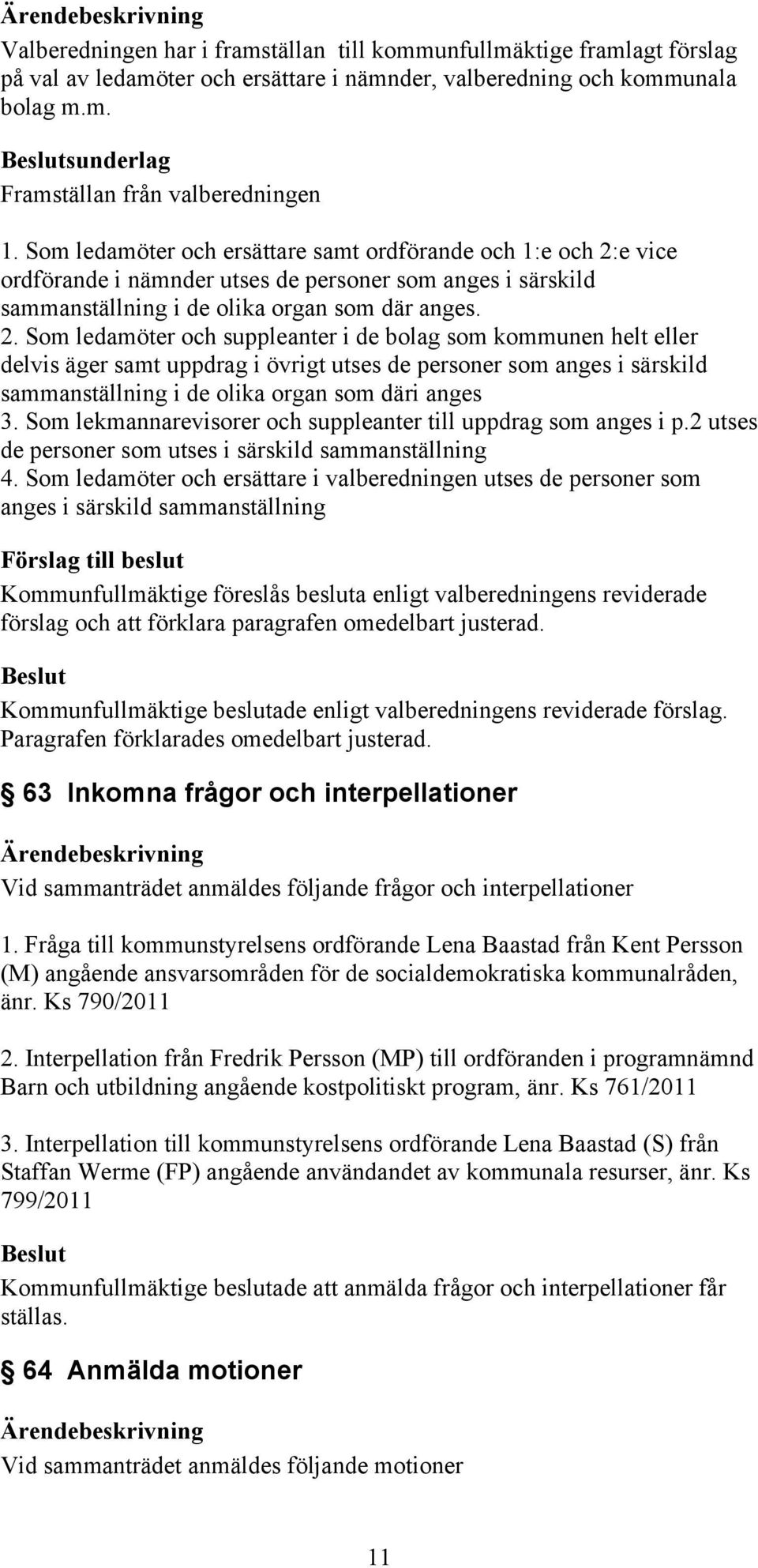 Ärendebeskrivning

Valberedningen har i framställan till kommunfullmäktige framlagt förslag på val av ledamöter och ersättare i nämnder, valberedning och kommunala bolag m.m.

Beslutsunderlag

Framställan från valberedningen

1. Som ledamöter och ersättare samt ordförande och 1:e och 2:e vice ordförande i nämnder utses de personer som anges i särskild sammanställning i de olika organ som där anges.
2. Som ledamöter och suppleanter i de bolag som kommunen helt eller delvis äger samt uppdrag i övrigt utses de personer som anges i särskild sammanställning i de olika organ som däri anges
3. Som lekmannarevisorer och suppleanter till uppdrag som anges i p.2 utses de personer som utses i särskild sammanställning
4. Som ledamöter och ersättare i valberedningen utses de personer som anges i särskild sammanställning

Förslag till beslut

Kommunfullmäktige föreslås besluta enligt valberedningens reviderade förslag och att förklara paragrafen omedelbart justerad.

Beslut

Kommunfullmäktige beslutade enligt valberedningens reviderade förslag. Paragrafen förklarades omedelbart justerad.

§ 63 Inkomna frågor och interpellationer

Ärendebeskrivning

Vid sammanträdet anmäldes följande frågor och interpellationer

1. Fråga till kommunstyrelsens ordförande Lena Baastad från Kent Persson (M) angående ansvarsområden för de socialdemokratiska kommunalråden, änr. Ks 790/2011

2. Interpellation från Fredrik Persson (MP) till ordföranden i programnämnd Barn och utbildning angående kostpolitiskt program, änr. Ks 761/2011

3. Interpellation till kommunstyrelsens ordförande Lena Baastad (S) från Staffan Werme (FP) angående användandet av kommunala resurser, änr. Ks 799/2011

Beslut

Kommunfullmäktige beslutade att anmälda frågor och interpellationer får ställas.

§ 64 Anmälda motioner

Ärendebeskrivning

Vid sammanträdet anmäldes följande motioner

11